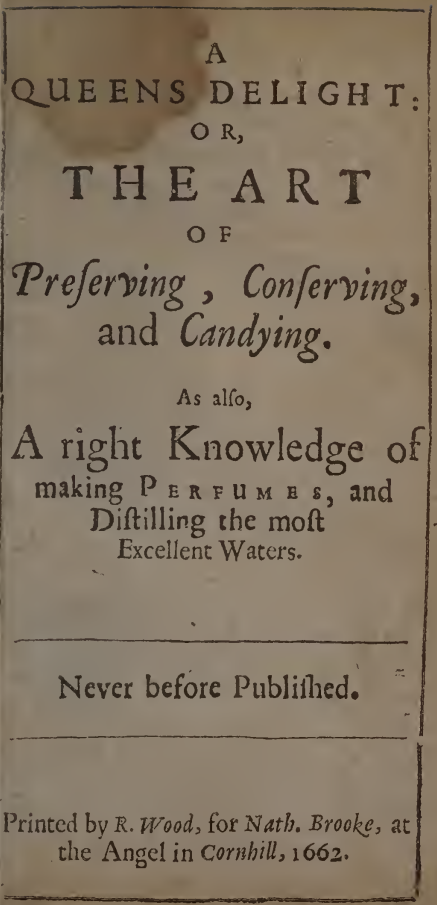 A
QUEENS DELIGHT:
OR,
THE ART
OF
Preſerving, Conſerving, and Candying.

As alſo,
A right Knowledge of making PERFUMES, and Diſtilling the moſt Excellent Waters.

Never before Publiſhed.

Printed by R. Wood, for Nath. Brooke, at the Angel in Cornhill, 1662.